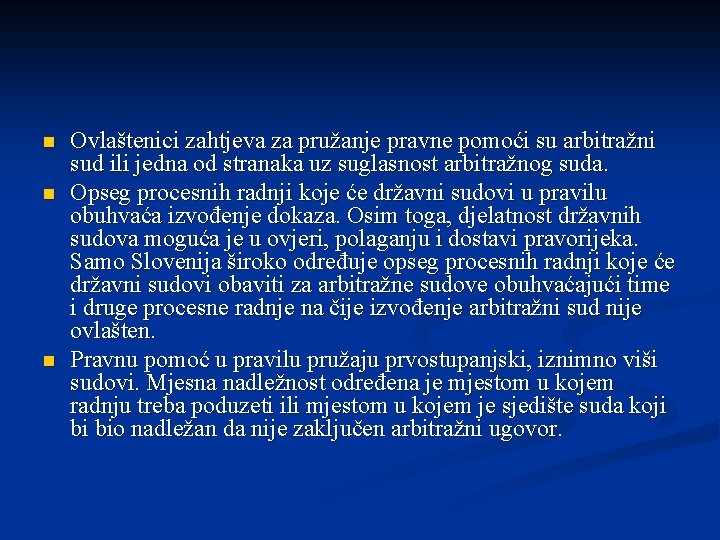 • Ovlaštenici zahtjeva za pružanje pravne pomoći su arbitražni sud ili jedna od stranaka uz suglasnost arbitražnog suda.

• Opseg procesnih radnji koje će državni sudovi u pravilu obuhvaća izvođenje dokaza. Osim toga, djelatnost državnih sudova moguća je u ovjeri, polaganju i dostavi pravorijeka. Samo Slovenija široko određuje opseg procesnih radnji koje će državni sudovi obaviti za arbitražne sudove obuhvaćajući time i druge procesne radnje na čije izvođenje arbitražni sud nije ovlašten.

• Pravnu pomoć u pravilu pružaju prvostupanjski, iznimno viši sudovi. Mjesna nadležnost određena je mjestom u kojem radnju treba poduzeti ili mjestom u kojem je sjedište suda koji bi bio nadležan da nije zaključen arbitražni ugovor.